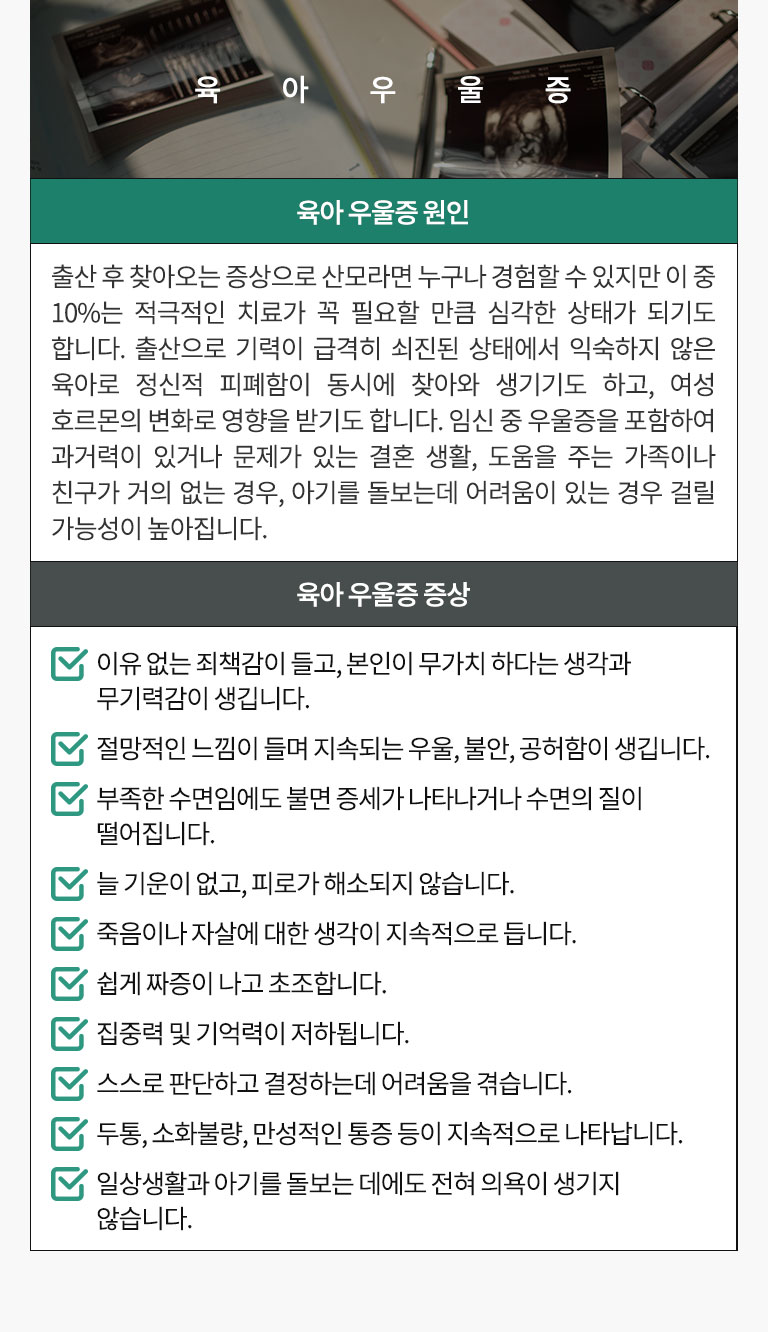 육 아 우 울 증

육아 우울증 원인

출산 후 찾아오는 증상으로 산모라면 누구나 경험할 수 있지만 이 중 10%는 적극적인 치료가 꼭 필요할 만큼 심각한 상태가 되기도 합니다. 출산으로 기력이 급격히 쇠진된 상태에서 익숙하지 않은 육아로 정신적 피폐함이 동시에 찾아와 생기기도 하고, 여성 호르몬의 변화로 영향을 받기도 합니다. 임신 중 우울증을 포함하여 과거력이 있거나 문제가 있는 결혼 생활, 도움을 주는 가족이나 친구가 거의 없는 경우, 아기를 돌보는데 어려움이 있는 경우 걸릴 가능성이 높아집니다.

육아 우울증 증상

이유 없는 죄책감이 들고, 본인이 무가치 하다는 생각과 무기력감이 생깁니다.

절망적인 느낌이 들며 지속되는 우울, 불안, 공허함이 생깁니다.

부족한 수면임에도 불면 증세가 나타나거나 수면의 질이 떨어집니다.

늘 기운이 없고, 피로가 해소되지 않습니다.

죽음이나 자살에 대한 생각이 지속적으로 듭니다.

쉽게 짜증이 나고 초조합니다.

집중력 및 기억력이 저하됩니다.

스스로 판단하고 결정하는데 어려움을 겪습니다.

두통, 소화불량, 만성적인 통증 등이 지속적으로 나타납니다.

일상생활과 아기를 돌보는 데에도 전혀 의욕이 생기지 않습니다.